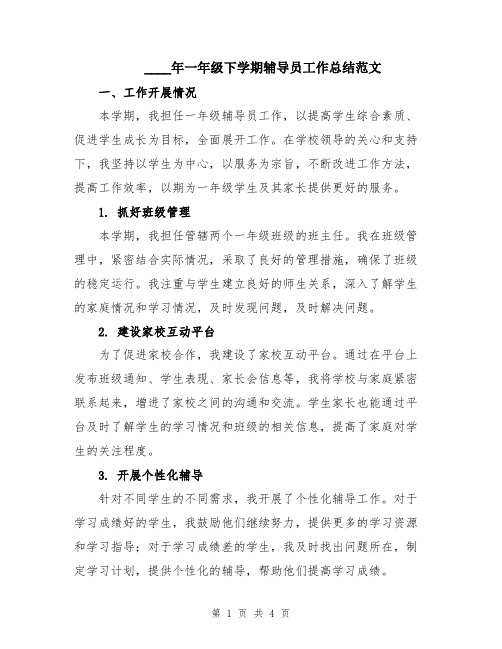 ____年一年级下学期辅导员工作总结范文

一、工作开展情况

本学期，我担任一年级辅导员工作，以提高学生综合素质、促进学生成长为目标，全面展开工作。在学校领导的关心和支持下，我坚持以学生为中心，以服务为宗旨，不断改进工作方法，提高工作效率，以期为一年级学生及其家长提供更好的服务。

1. 抓好班级管理

本学期，我担任管辖两个一年级班级的班主任。我在班级管理中，紧密结合实际情况，采取了良好的管理措施，确保了班级的稳定运行。我注重与学生建立良好的师生关系，深入了解学生的家庭情况和学习情况，及时发现问题，及时解决问题。

2. 建设家校互动平台

为了促进家校合作，我建设了家校互动平台。通过在平台上发布班级通知、学生表现、家长会信息等，我将学校与家庭紧密联系起来，增进了家校之间的沟通和交流。学生家长也能通过平台及时了解学生的学习情况和班级的相关信息，提高了家庭对学生的关注程度。

3. 开展个性化辅导

针对不同学生的不同需求，我开展了个性化辅导工作。对于学习成绩好的学生，我鼓励他们继续努力，提供更多的学习资源和学习指导；对于学习成绩差的学生，我及时找出问题所在，制定学习计划，提供个性化的辅导，帮助他们提高学习成绩。

第 1 页 共 4 页